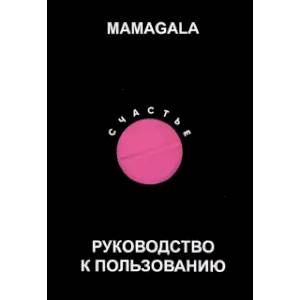 MAMAGALA

СЧАСТЬЕ

РУКОВОДСТВО
К ПОЛЬЗОВАНИЮ